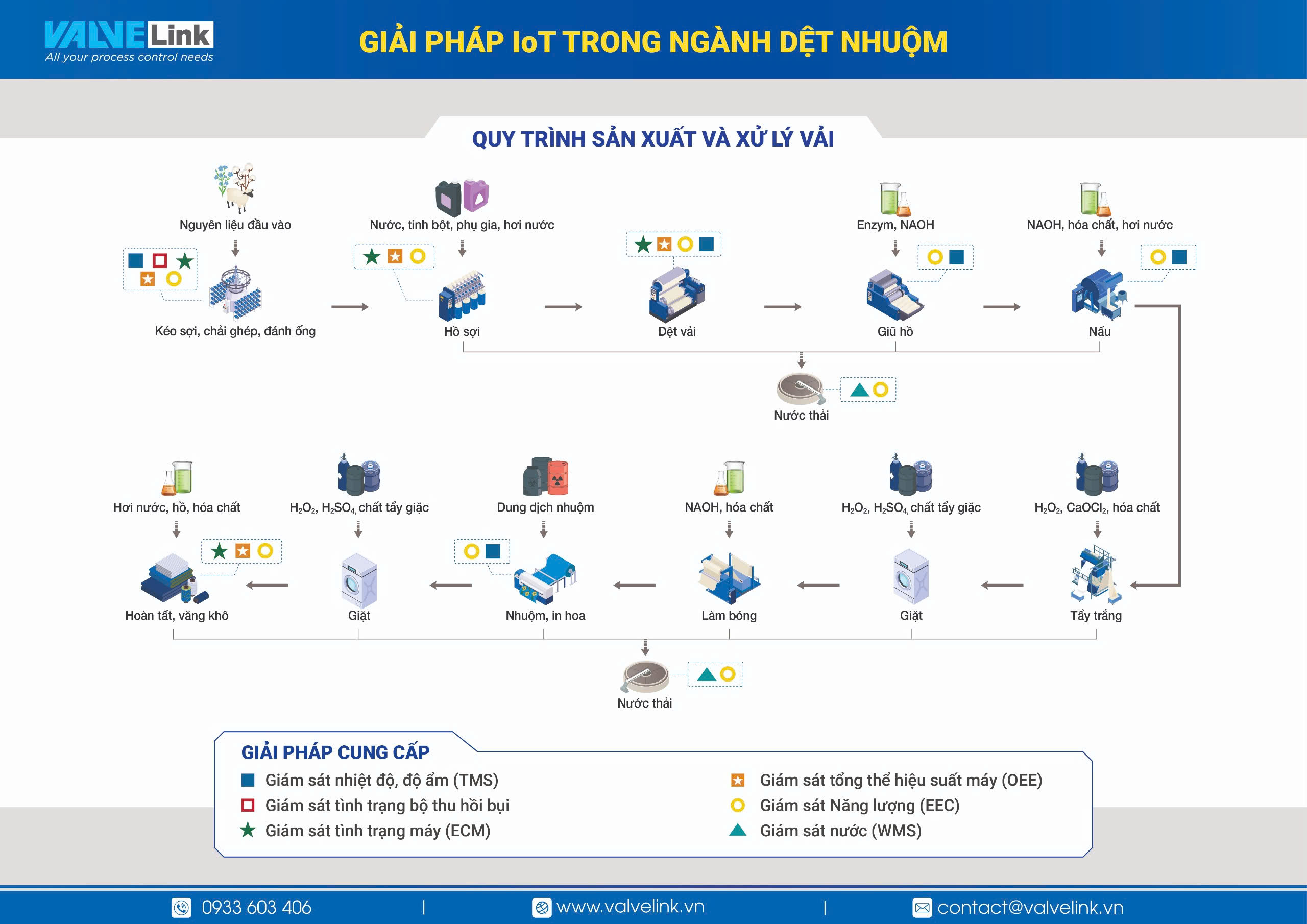 VALVELink
All your process control needs

GIẢI PHÁP IoT TRONG NGÀNH DỆT NHUỘM

QUY TRÌNH SẢN XUẤT VÀ XỬ LÝ VẢI

Nguyên liệu đầu vào
Kéo sợi, chải ghép, đánh ống

Nước, tinh bột, phụ gia, hơi nước
Hồ sợi

Dệt vải

Enzym, NAOH
Giũ hồ

NAOH, hóa chất, hơi nước
Nấu

Nước thải

Hơi nước, hồ, hóa chất
Hoàn tất, văng khô

$H_2O_2$, $H_2SO_4$, chất tẩy giặc
Giặt

Dung dịch nhuộm
Nhuộm, in hoa

NAOH, hóa chất
Làm bóng

$H_2O_2$, $H_2SO_4$, chất tẩy giặc
Giặt

$H_2O_2$, $CaOCl_2$, hóa chất
Tẩy trắng

Nước thải

GIẢI PHÁP CUNG CẤP
Giám sát nhiệt độ, độ ẩm (TMS)
Giám sát tình trạng bộ thu hồi bụi
Giám sát tình trạng máy (ECM)
Giám sát tổng thể hiệu suất máy (OEE)
Giám sát Năng lượng (EEC)
Giám sát nước (WMS)

0933 603 406 | www.valvelink.vn | contact@valvelink.vn